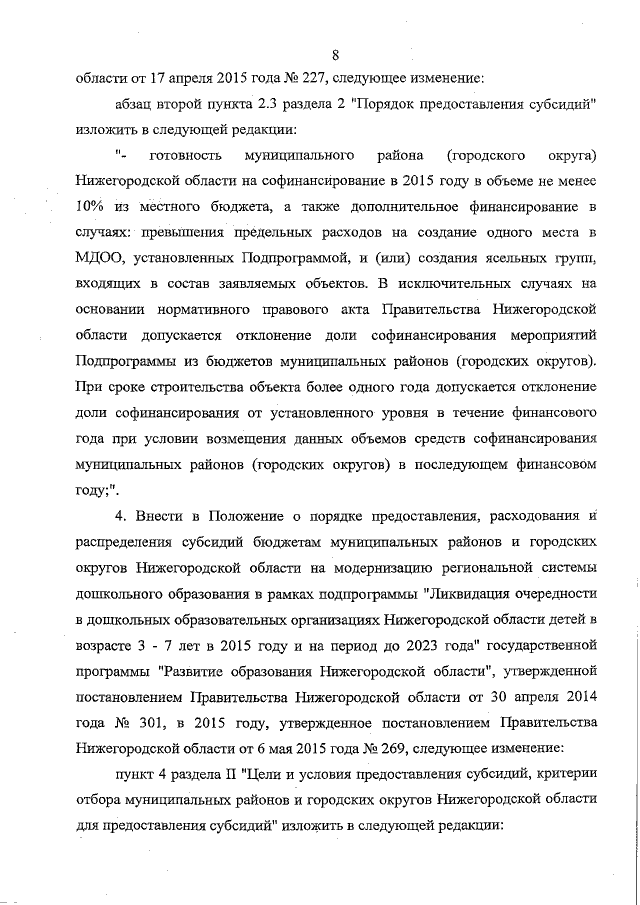 8

области от 17 апреля 2015 года № 227, следующее изменение:

абзац второй пункта 2.3 раздела 2 "Порядок предоставления субсидий" изложить в следующей редакции:

"- готовность муниципального района (городского округа) Нижегородской области на софинансирование в 2015 году в объеме не менее 10% из местного бюджета, а также дополнительное финансирование в случаях: превышения предельных расходов на создание одного места в МДОО, установленных Подпрограммой, и (или) создания ясельных групп, входящих в состав заявляемых объектов. В исключительных случаях на основании нормативного правового акта Правительства Нижегородской области допускается отклонение доли софинансирования мероприятий Подпрограммы из бюджетов муниципальных районов (городских округов). При сроке строительства объекта более одного года допускается отклонение доли софинансирования от установленного уровня в течение финансового года при условии возмещения данных объемов средств софинансирования муниципальных районов (городских округов) в последующем финансовом году;".

4. Внести в Положение о порядке предоставления, расходования и распределения субсидий бюджетам муниципальных районов и городских округов Нижегородской области на модернизацию региональной системы дошкольного образования в рамках подпрограммы "Ликвидация очередности в дошкольных образовательных организациях Нижегородской области детей в возрасте 3 - 7 лет в 2015 году и на период до 2023 года" государственной программы "Развитие образования Нижегородской области", утвержденной постановлением Правительства Нижегородской области от 30 апреля 2014 года № 301, в 2015 году, утвержденное постановлением Правительства Нижегородской области от 6 мая 2015 года № 269, следующее изменение:

пункт 4 раздела II "Цели и условия предоставления субсидий, критерии отбора муниципальных районов и городских округов Нижегородской области для предоставления субсидий" изложить в следующей редакции: